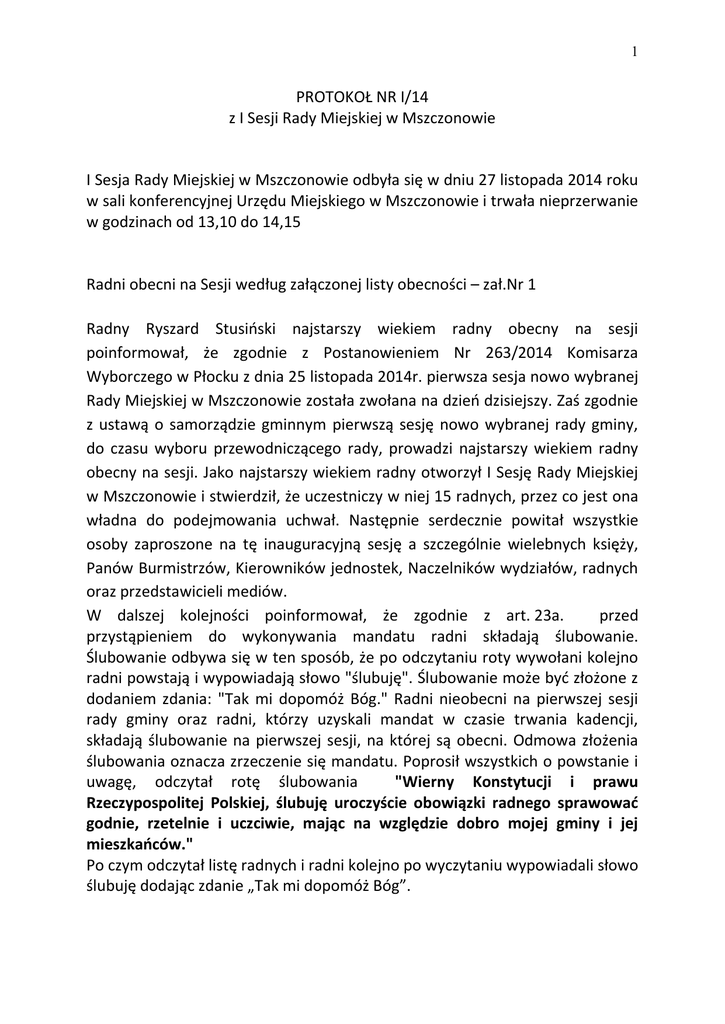 1

PROTOKOŁ NR I/14
z I Sesji Rady Miejskiej w Mszczonowie

I Sesja Rady Miejskiej w Mszczonowie odbyła się w dniu 27 listopada 2014 roku w sali konferencyjnej Urzędu Miejskiego w Mszczonowie i trwała nieprzerwanie w godzinach od 13,10 do 14,15

Radni obecni na Sesji według załączonej listy obecności – zał.Nr 1

Radny Ryszard Stusiński najstarszy wiekiem radny obecny na sesji poinformował, że zgodnie z Postanowieniem Nr 263/2014 Komisarza Wyborczego w Płocku z dnia 25 listopada 2014r. pierwsza sesja nowo wybranej Rady Miejskiej w Mszczonowie została zwołana na dzień dzisiejszy. Zaś zgodnie z ustawą o samorządzie gminnym pierwszą sesję nowo wybranej rady gminy, do czasu wyboru przewodniczącego rady, prowadzi najstarszy wiekiem radny obecny na sesji. Jako najstarszy wiekiem radny otworzył I Sesję Rady Miejskiej w Mszczonowie i stwierdził, że uczestniczy w niej 15 radnych, przez co jest ona władna do podejmowania uchwał. Następnie serdecznie powitał wszystkie osoby zaproszone na tę inauguracyjną sesję a szczególnie wielebnych księży, Panów Burmistrzów, Kierowników jednostek, Naczelników wydziałów, radnych oraz przedstawicieli mediów.
W dalszej kolejności poinformował, że zgodnie z art. 23a. przed przystąpieniem do wykonywania mandatu radni składają ślubowanie. Ślubowanie odbywa się w ten sposób, że po odczytaniu roty wywołani kolejno radni powstają i wypowiadają słowo "ślubuję". Ślubowanie może być złożone z dodaniem zdania: "Tak mi dopomóż Bóg." Radni nieobecni na pierwszej sesji rady gminy oraz radni, którzy uzyskali mandat w czasie trwania kadencji, składają ślubowanie na pierwszej sesji, na której są obecni. Odmowa złożenia ślubowania oznacza zrzeczenie się mandatu. Poprosił wszystkich o powstanie i uwagę, odczytał rotę ślubowania "Wierny Konstytucji i prawu Rzeczypospolitej Polskiej, ślubuję uroczyście obowiązki radnego sprawować godnie, rzetelnie i uczciwie, mając na względzie dobro mojej gminy i jej mieszkańców."
Po czym odczytał listę radnych i radni kolejno po wyczytaniu wypowiadali słowo ślubuję dodając zdanie „Tak mi dopomóż Bóg”.